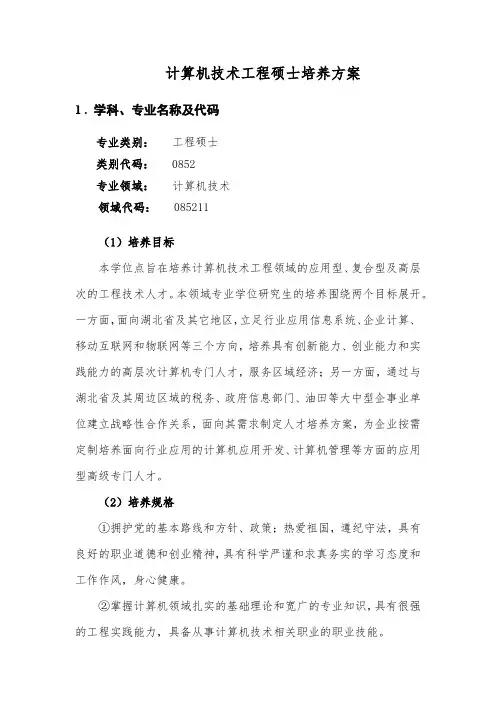 计算机技术工程硕士培养方案

1. 学科、专业名称及代码

专业类别：　工程硕士
类别代码：　0852
专业领域：　计算机技术
领域代码：　085211

（1）培养目标

本学位点旨在培养计算机技术工程领域的应用型、复合型及高层次的工程技术人才。本领域专业学位研究生的培养围绕两个目标展开。一方面，面向湖北省及其它地区，立足行业应用信息系统、企业计算、移动互联网和物联网等三个方向，培养具有创新能力、创业能力和实践能力的高层次计算机专门人才，服务区域经济；另一方面，通过与湖北省及其周边区域的税务、政府信息部门、油田等大中型企事业单位建立战略性合作关系，面向其需求制定人才培养方案，为企业按需定制培养面向行业应用的计算机应用开发、计算机管理等方面的应用型高级专门人才。

（2）培养规格

①拥护党的基本路线和方针、政策；热爱祖国，遵纪守法，具有良好的职业道德和创业精神，具有科学严谨和求真务实的学习态度和工作作风，身心健康。

②掌握计算机领域扎实的基础理论和宽广的专业知识，具有很强的工程实践能力，具备从事计算机技术相关职业的职业技能。